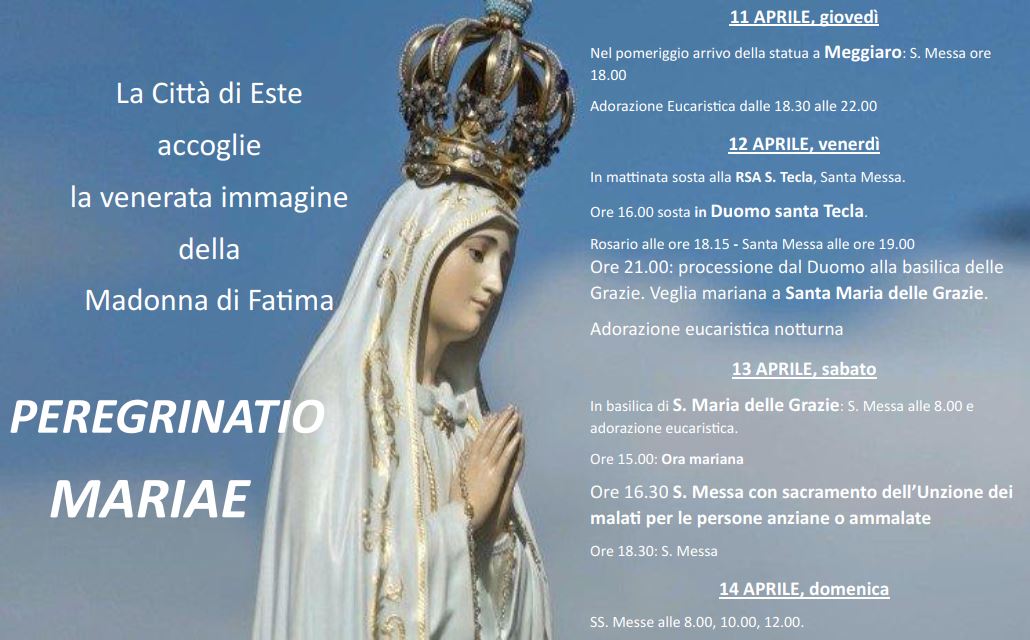 La Città di Este
accoglie
la venerata immagine
della
Madonna di Fatima

PEREGRINATIO
MARIAE

11 APRILE, giovedì

Nel pomeriggio arrivo della statua a Meggiaro: S. Messa ore 18.00

Adorazione Eucaristica dalle 18.30 alle 22.00

12 APRILE, venerdì

In mattinata sosta alla RSA S. Tecla, Santa Messa.

Ore 16.00 sosta in Duomo santa Tecla.

Rosario alle ore 18.15 - Santa Messa alle ore 19.00

Ore 21.00: processione dal Duomo alla basilica delle Grazie. Veglia mariana a Santa Maria delle Grazie.

Adorazione eucaristica notturna

13 APRILE, sabato

In basilica di S. Maria delle Grazie: S. Messa alle 8.00 e adorazione eucaristica.

Ore 15.00: Ora mariana

Ore 16.30 S. Messa con sacramento dell'Unzione dei malati per le persone anziane o ammalate

Ore 18.30: S. Messa

14 APRILE, domenica

SS. Messe alle 8.00, 10.00, 12.00.